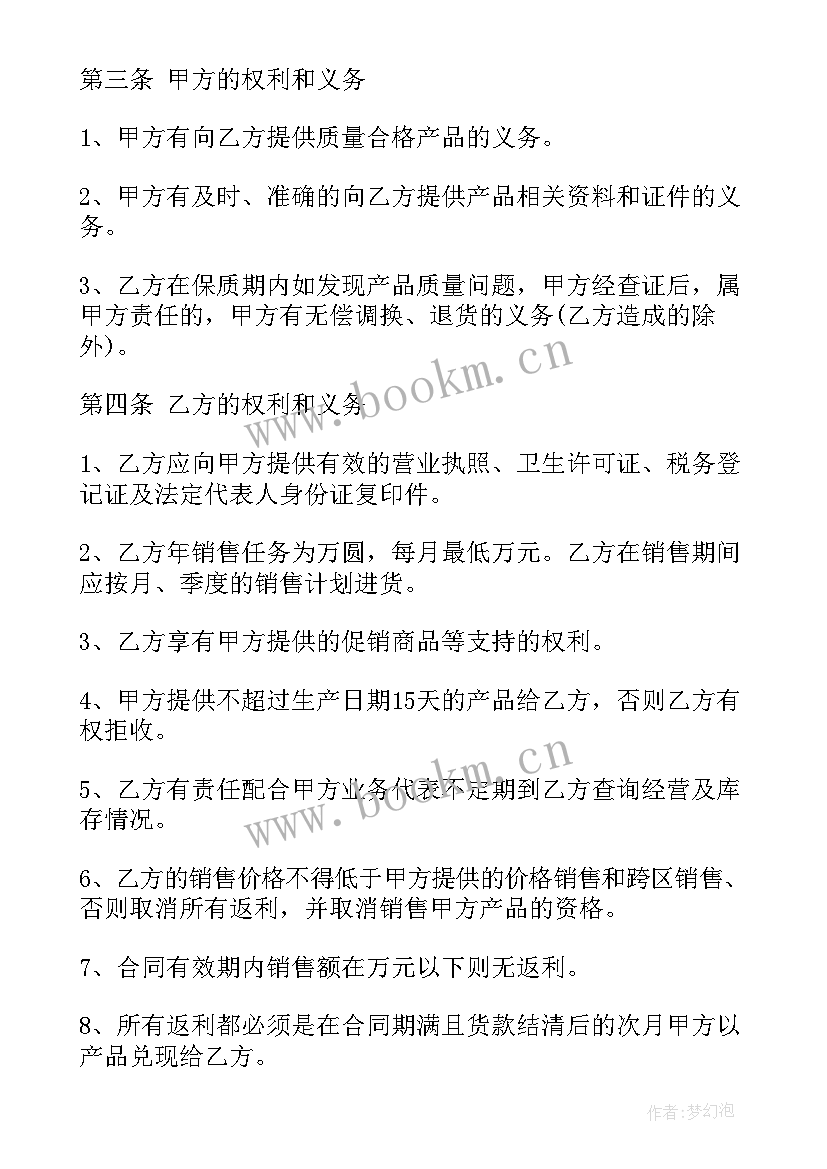 第三条 甲方的权利和义务

1、甲方有向乙方提供质量合格产品的义务。

2、甲方有及时、准确的向乙方提供产品相关资料和证件的义务。

3、乙方在保质期内如发现产品质量问题，甲方经查证后，属甲方责任的，甲方有无偿调换、退货的义务(乙方造成的除外)。

www.bookm.cn

第四条 乙方的权利和义务

1、乙方应向甲方提供有效的营业执照、卫生许可证、税务登记证及法定代表人身份证复印件。

2、乙方年销售任务为万圆，每月最低万元。乙方在销售期间应按月、季度的销售计划进货。

3、乙方享有甲方提供的促销商品等支持的权利。

4、甲方提供不超过生产日期15天的产品给乙方，否则乙方有权拒收。

www.bookm.cn

5、乙方有责任配合甲方业务代表不定期到乙方查询经营及库存情况。

6、乙方的销售价格不得低于甲方提供的价格销售和跨区销售、否则取消所有返利，并取消销售甲方产品的资格。

7、合同有效期内销售额在万元以下则无返利。

8、所有返利都必须是在合同期满且货款结清后的次月甲方以产品兑现给乙方。

作者：梦幻泡